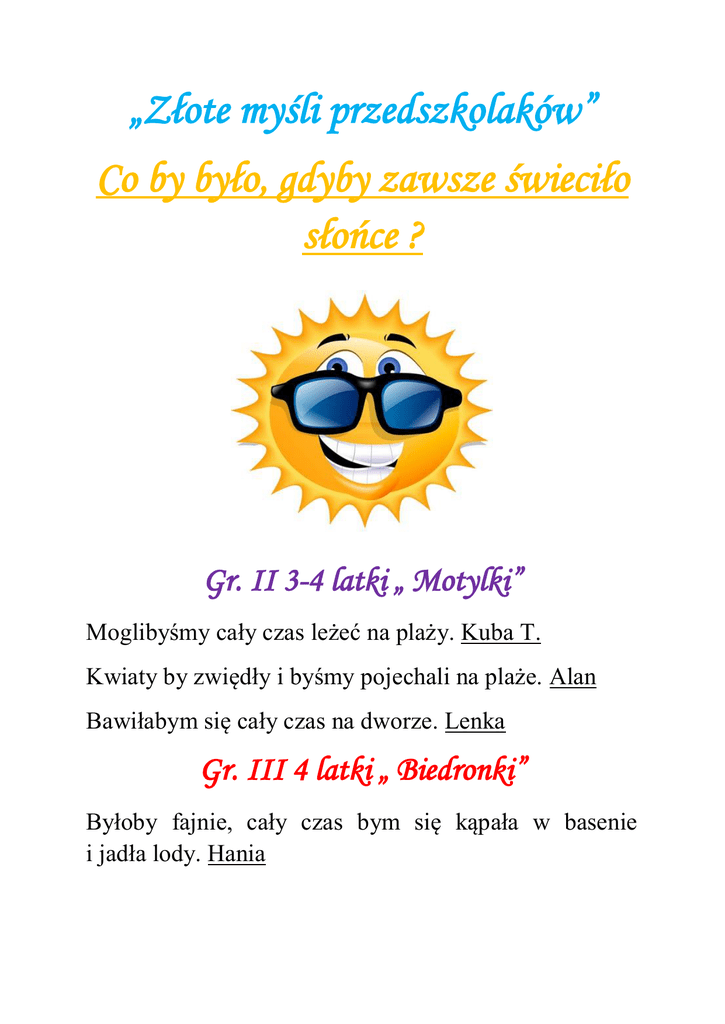 „Złote myśli przedszkolaków”

Co by było, gdyby zawsze świeciło słońce ?

Gr. II 3-4 latki „ Motylki”

Moglibyśmy cały czas leżeć na plaży. Kuba T.

Kwiaty by zwiędły i byśmy pojechali na plaże. Alan

Bawiłabym się cały czas na dworze. Lenka

Gr. III 4 latki „ Biedronki”

Byłoby fajnie, cały czas bym się kąpała w basenie i jadła lody. Hania